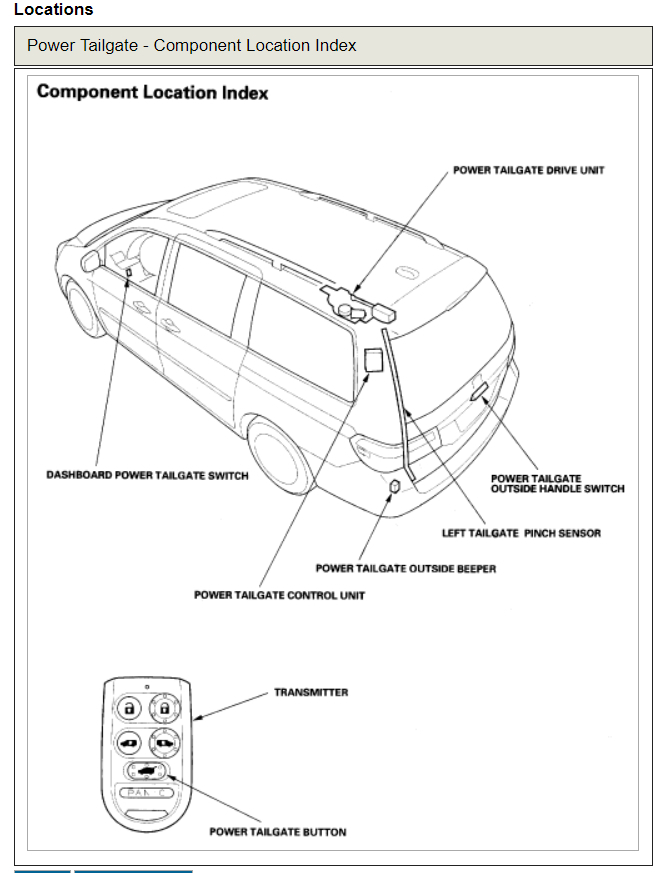 Locations

Power Tailgate - Component Location Index

Component Location Index

POWER TAILGATE DRIVE UNIT

DASHBOARD POWER TAILGATE SWITCH

POWER TAILGATE OUTSIDE HANDLE SWITCH

LEFT TAILGATE PINCH SENSOR

POWER TAILGATE OUTSIDE BEEPER

POWER TAILGATE CONTROL UNIT

TRANSMITTER

PANIC

POWER TAILGATE BUTTON